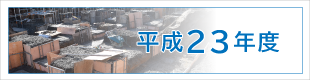 平成23年度